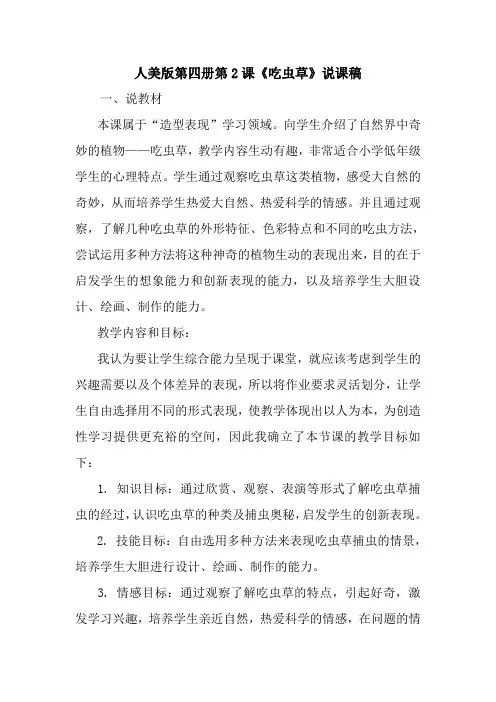 人美版第四册第2课《吃虫草》说课稿

一、说教材

本课属于“造型表现”学习领域。向学生介绍了自然界中奇妙的植物——吃虫草，教学内容生动有趣，非常适合小学低年级学生的心理特点。学生通过观察吃虫草这类植物，感受大自然的奇妙，从而培养学生热爱大自然、热爱科学的情感。并且通过观察，了解几种吃虫草的外形特征、色彩特点和不同的吃虫方法，尝试运用多种方法将这种神奇的植物生动的表现出来，目的在于启发学生的想象能力和创新表现的能力，以及培养学生大胆设计、绘画、制作的能力。

教学内容和目标：

我认为要让学生综合能力呈现于课堂，就应该考虑到学生的兴趣需要以及个体差异的表现，所以将作业要求灵活划分，让学生自由选择用不同的形式表现，使教学体现出以人为本，为创造性学习提供更充裕的空间，因此我确立了本节课的教学目标如下：

1. 知识目标：通过欣赏、观察、表演等形式了解吃虫草捕虫的经过，认识吃虫草的种类及捕虫奥秘，启发学生的创新表现。

2. 技能目标：自由选用多种方法来表现吃虫草捕虫的情景，培养学生大胆进行设计、绘画、制作的能力。

3. 情感目标：通过观察了解吃虫草的特点，引起好奇，激发学习兴趣，培养学生亲近自然，热爱科学的情感，在问题的情